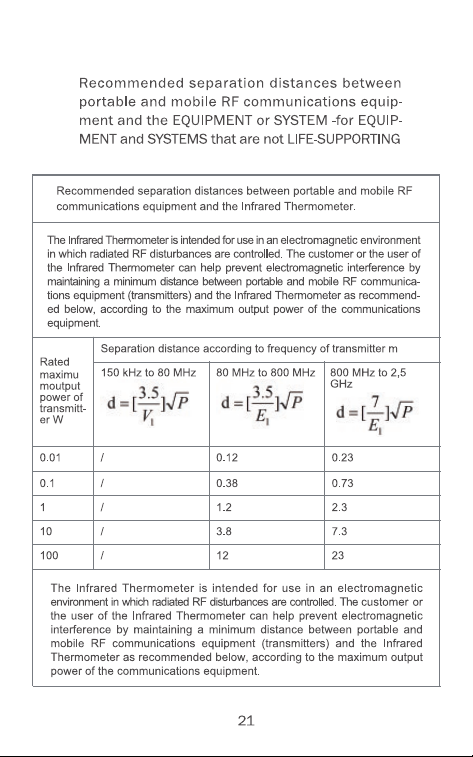 Recommended separation distances between portable and mobile RF communications equipment and the EQUIPMENT or SYSTEM -for EQUIPMENT and SYSTEMS that are not LIFE-SUPPORTING

Recommended separation distances between portable and mobile RF communications equipment and the Infrared Thermometer.

The Infrared Thermometer is intended for use in an electromagnetic environment in which radiated RF disturbances are controlled. The customer or the user of the Infrared Thermometer can help prevent electromagnetic interference by maintaining a minimum distance between portable and mobile RF communications equipment (transmitters) and the Infrared Thermometer as recommended below, according to the maximum output power of the communications equipment.

| Rated maximu moutput power of transmitter W | Separation distance according to frequency of transmitter m | | |
|---|---|---|---|
| | 150 kHz to 80 MHz $d=[\frac{3.5}{V_1}]\sqrt{P}$ | 80 MHz to 800 MHz $d=[\frac{3.5}{E_1}]\sqrt{P}$ | 800 MHz to 2,5 GHz $d=[\frac{7}{E_1}]\sqrt{P}$ |
| 0.01 | / | 0.12 | 0.23 |
| 0.1 | / | 0.38 | 0.73 |
| 1 | / | 1.2 | 2.3 |
| 10 | / | 3.8 | 7.3 |
| 100 | / | 12 | 23 |

The Infrared Thermometer is intended for use in an electromagnetic environment in which radiated RF disturbances are controlled. The customer or the user of the Infrared Thermometer can help prevent electromagnetic interference by maintaining a minimum distance between portable and mobile RF communications equipment (transmitters) and the Infrared Thermometer as recommended below, according to the maximum output power of the communications equipment.

21